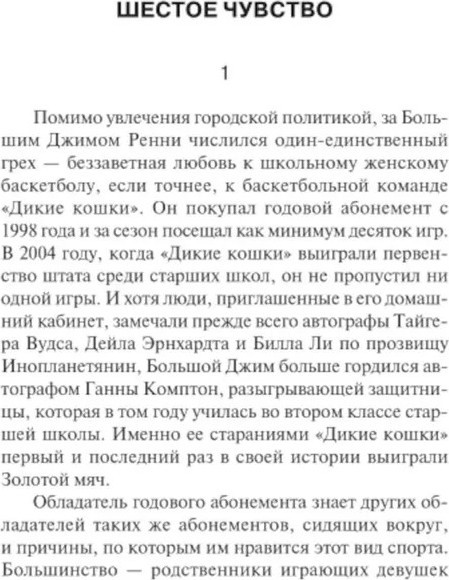 ШЕСТОЕ ЧУВСТВО

1

Помимо увлечения городской политикой, за Большим Джимом Ренни числился один-единственный грех — беззаветная любовь к школьному женскому баскетболу, если точнее, к баскетбольной команде «Дикие кошки». Он покупал годовой абонемент с 1998 года и за сезон посещал как минимум десяток игр. В 2004 году, когда «Дикие кошки» выиграли первенство штата среди старших школ, он не пропустил ни одной игры. И хотя люди, приглашенные в его домашний кабинет, замечали прежде всего автографы Тайгера Вудса, Дейла Эрнхардта и Билла Ли по прозвищу Инопланетянин, Большой Джим больше гордился автографом Ганны Комптон, разыгрывающей защитницы, которая в том году училась во втором классе старшей школы. Именно ее стараниями «Дикие кошки» первый и последний раз в своей истории выиграли Золотой мяч.

Обладатель годового абонемента знает других обладателей таких же абонементов, сидящих вокруг, и причины, по которым им нравится этот вид спорта. Большинство — родственники играющих девушек